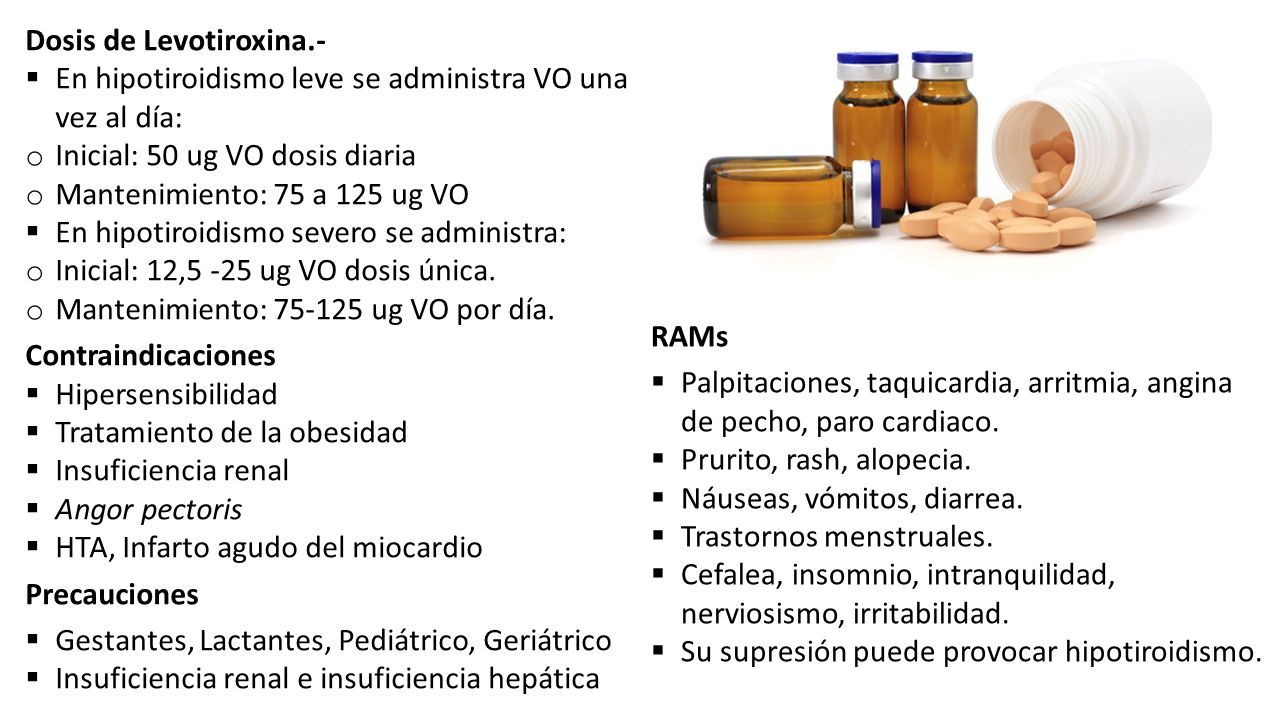 Dosis de Levotiroxina.-
▪ En hipotiroidismo leve se administra VO una vez al día:
o Inicial: 50 ug VO dosis diaria
o Mantenimiento: 75 a 125 ug VO
▪ En hipotiroidismo severo se administra:
o Inicial: 12,5 -25 ug VO dosis única.
o Mantenimiento: 75-125 ug VO por día.

Contraindicaciones
▪ Hipersensibilidad
▪ Tratamiento de la obesidad
▪ Insuficiencia renal
▪ Angor pectoris
▪ HTA, Infarto agudo del miocardio

Precauciones
▪ Gestantes, Lactantes, Pediátrico, Geriátrico
▪ Insuficiencia renal e insuficiencia hepática

RAMs
▪ Palpitaciones, taquicardia, arritmia, angina de pecho, paro cardiaco.
▪ Prurito, rash, alopecia.
▪ Náuseas, vómitos, diarrea.
▪ Trastornos menstruales.
▪ Cefalea, insomnio, intranquilidad, nerviosismo, irritabilidad.
▪ Su supresión puede provocar hipotiroidismo.